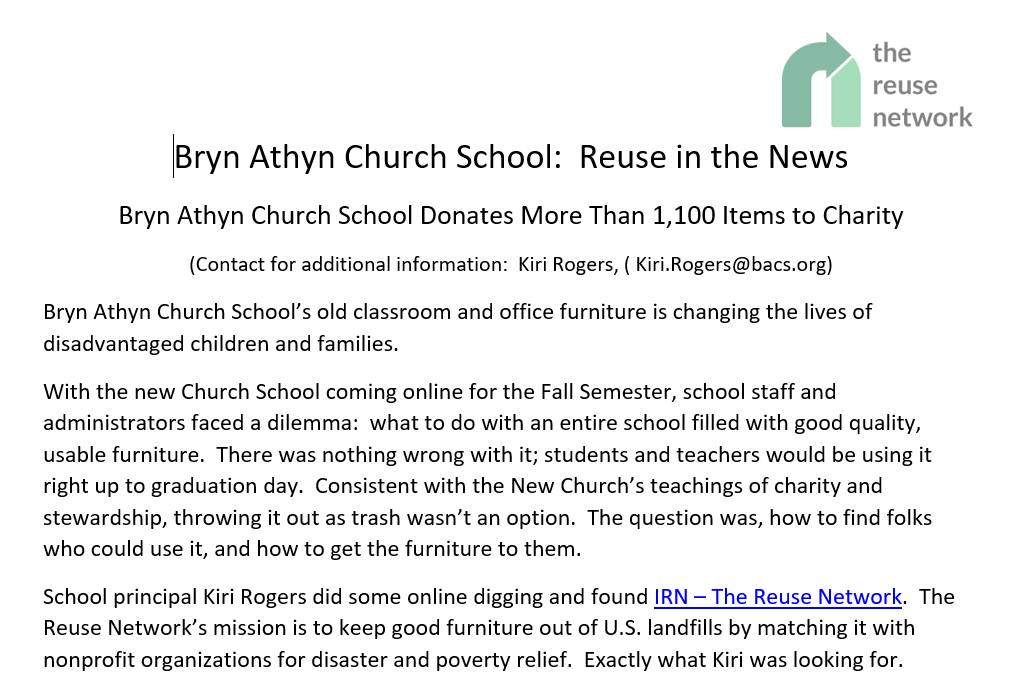 the reuse network

Bryn Athyn Church School: Reuse in the News

Bryn Athyn Church School Donates More Than 1,100 Items to Charity

(Contact for additional information: Kiri Rogers, ( Kiri.Rogers@bacs.org)

Bryn Athyn Church School's old classroom and office furniture is changing the lives of disadvantaged children and families.

With the new Church School coming online for the Fall Semester, school staff and administrators faced a dilemma: what to do with an entire school filled with good quality, usable furniture. There was nothing wrong with it; students and teachers would be using it right up to graduation day. Consistent with the New Church's teachings of charity and stewardship, throwing it out as trash wasn't an option. The question was, how to find folks who could use it, and how to get the furniture to them.

School principal Kiri Rogers did some online digging and found IRN – The Reuse Network. The Reuse Network's mission is to keep good furniture out of U.S. landfills by matching it with nonprofit organizations for disaster and poverty relief. Exactly what Kiri was looking for.